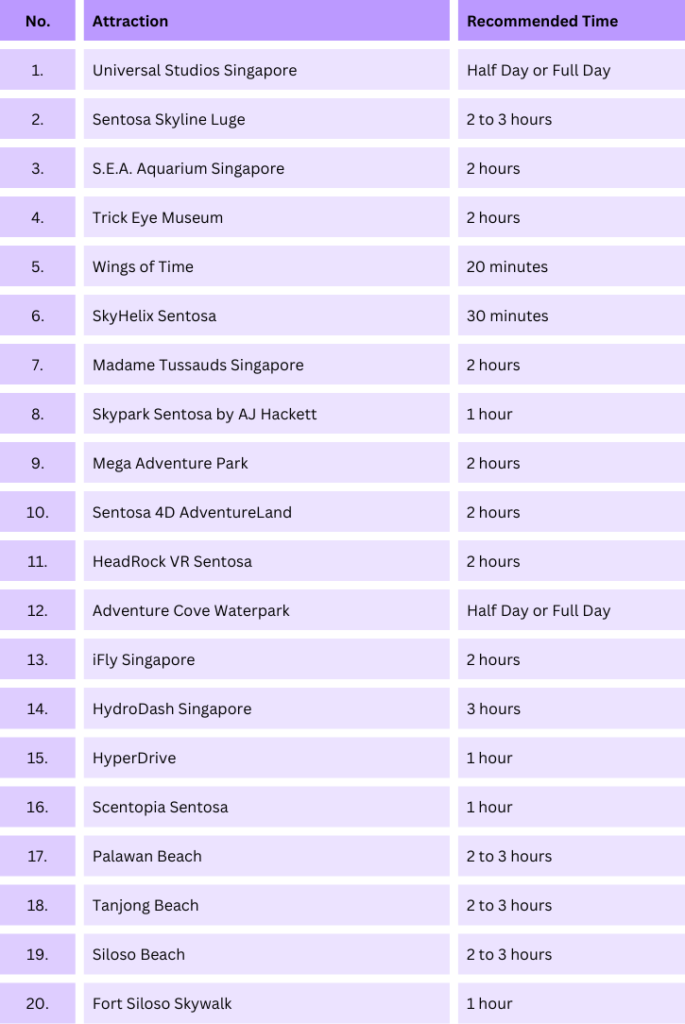 | No. | Attraction | Recommended Time |
|---|---|---|
| 1. | Universal Studios Singapore | Half Day or Full Day |
| 2. | Sentosa Skyline Luge | 2 to 3 hours |
| 3. | S.E.A. Aquarium Singapore | 2 hours |
| 4. | Trick Eye Museum | 2 hours |
| 5. | Wings of Time | 20 minutes |
| 6. | SkyHelix Sentosa | 30 minutes |
| 7. | Madame Tussauds Singapore | 2 hours |
| 8. | Skypark Sentosa by AJ Hackett | 1 hour |
| 9. | Mega Adventure Park | 2 hours |
| 10. | Sentosa 4D AdventureLand | 2 hours |
| 11. | HeadRock VR Sentosa | 2 hours |
| 12. | Adventure Cove Waterpark | Half Day or Full Day |
| 13. | iFly Singapore | 2 hours |
| 14. | HydroDash Singapore | 3 hours |
| 15. | HyperDrive | 1 hour |
| 16. | Scentopia Sentosa | 1 hour |
| 17. | Palawan Beach | 2 to 3 hours |
| 18. | Tanjong Beach | 2 to 3 hours |
| 19. | Siloso Beach | 2 to 3 hours |
| 20. | Fort Siloso Skywalk | 1 hour |